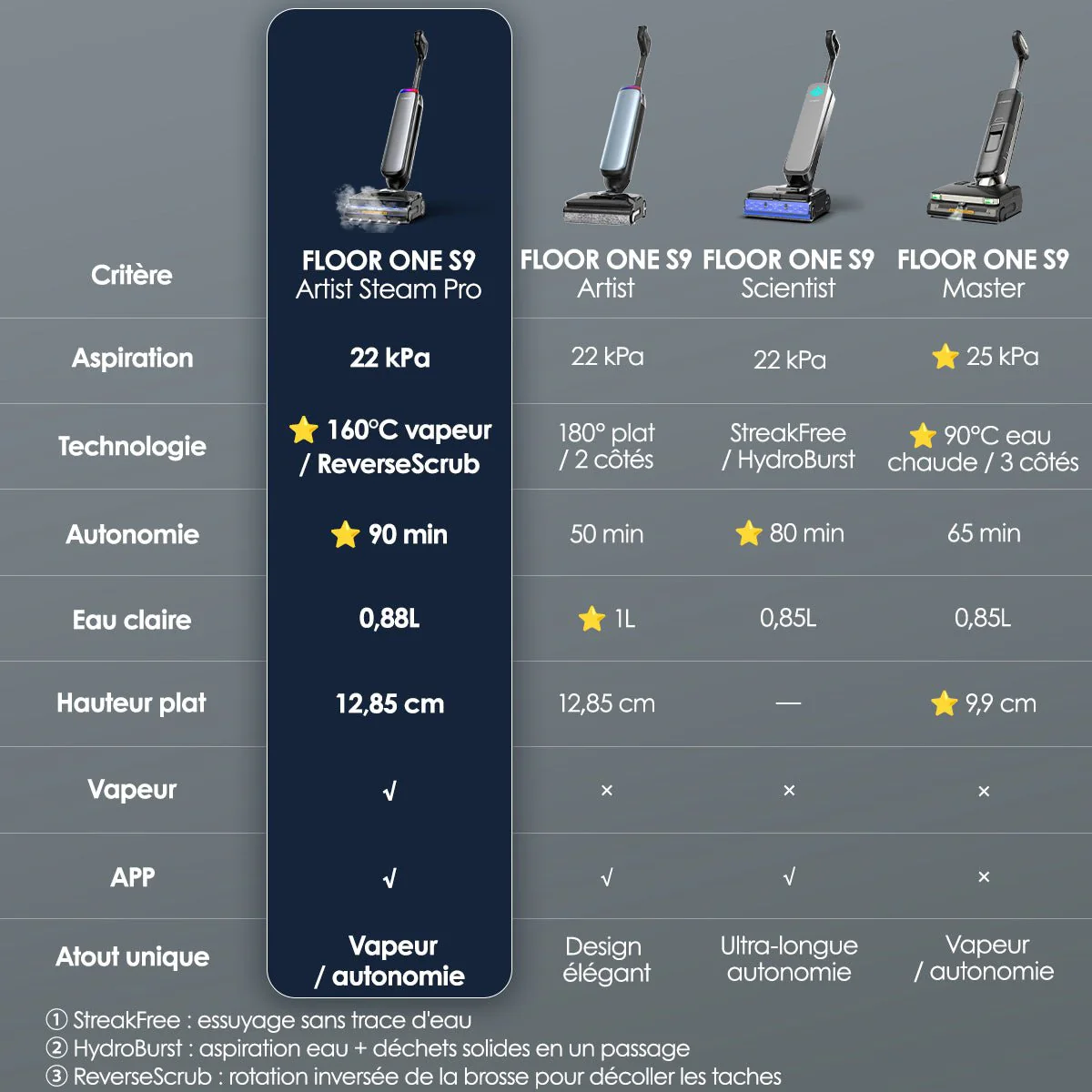 | Critère | FLOOR ONE S9 Artist Steam Pro | FLOOR ONE S9 Artist | FLOOR ONE S9 Scientist | FLOOR ONE S9 Master |
|---|---|---|---|---|
| Aspiration | 22 kPa | 22 kPa | 22 kPa | ⭐ 25 kPa |
| Technologie | ⭐ 160°C vapeur / ReverseScrub | 180° plat / 2 côtés | StreakFree / HydroBurst | ⭐ 90°C eau chaude / 3 côtés |
| Autonomie | ⭐ 90 min | 50 min | ⭐ 80 min | 65 min |
| Eau claire | 0,88L | ⭐ 1L | 0,85L | 0,85L |
| Hauteur plat | 12,85 cm | 12,85 cm | — | ⭐ 9,9 cm |
| Vapeur | √ | × | × | × |
| APP | √ | √ | √ | × |
| Atout unique | Vapeur / autonomie | Design élégant | Ultra-longue autonomie | Vapeur / autonomie |

① StreakFree : essuyage sans trace d'eau
② HydroBurst : aspiration eau + déchets solides en un passage
③ ReverseScrub : rotation inversée de la brosse pour décoller les taches